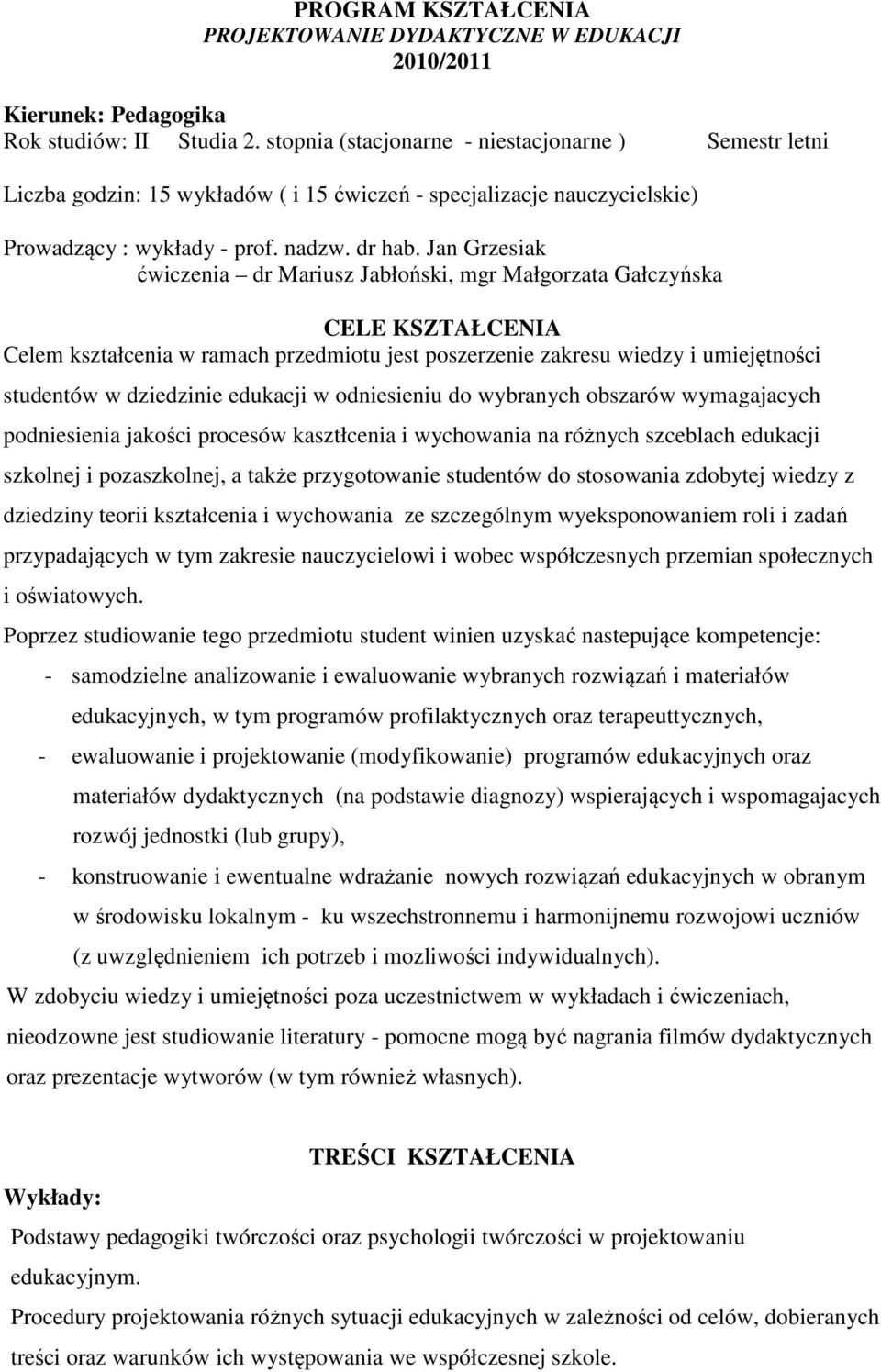 PROGRAM KSZTAŁCENIA
PROJEKTOWANIE DYDAKTYCZNE W EDUKACJI
2010/2011

Kierunek: Pedagogika
Rok studiów: II Studia 2. stopnia (stacjonarne - niestacjonarne ) Semestr letni

Liczba godzin: 15 wykładów ( i 15 ćwiczeń - specjalizacje nauczycielskie)

Prowadzący : wykłady - prof. nadzw. dr hab. Jan Grzesiak
ćwiczenia – dr Mariusz Jabłoński, mgr Małgorzata Gałczyńska

CELE KSZTAŁCENIA
Celem kształcenia w ramach przedmiotu jest poszerzenie zakresu wiedzy i umiejętności studentów w dziedzinie edukacji w odniesieniu do wybranych obszarów wymagajacych podniesienia jakości procesów kasztłcenia i wychowania na różnych szceblach edukacji szkolnej i pozaszkolnej, a także przygotowanie studentów do stosowania zdobytej wiedzy z dziedziny teorii kształcenia i wychowania ze szczególnym wyeksponowaniem roli i zadań przypadających w tym zakresie nauczycielowi i wobec współczesnych przemian społecznych i oświatowych.
Poprzez studiowanie tego przedmiotu student winien uzyskać nastepujące kompetencje:
- samodzielne analizowanie i ewaluowanie wybranych rozwiązań i materiałów edukacyjnych, w tym programów profilaktycznych oraz terapeuttycznych,
- ewaluowanie i projektowanie (modyfikowanie) programów edukacyjnych oraz materiałów dydaktycznych (na podstawie diagnozy) wspierających i wspomagajacych rozwój jednostki (lub grupy),
- konstruowanie i ewentualne wdrażanie nowych rozwiązań edukacyjnych w obranym w środowisku lokalnym - ku wszechstronnemu i harmonijnemu rozwojowi uczniów (z uwzględnieniem ich potrzeb i mozliwości indywidualnych).
W zdobyciu wiedzy i umiejętności poza uczestnictwem w wykładach i ćwiczeniach, nieodzowne jest studiowanie literatury - pomocne mogą być nagrania filmów dydaktycznych oraz prezentacje wytworów (w tym również własnych).

TREŚCI KSZTAŁCENIA
Wykłady:
Podstawy pedagogiki twórczości oraz psychologii twórczości w projektowaniu edukacyjnym.
Procedury projektowania różnych sytuacji edukacyjnych w zależności od celów, dobieranych treści oraz warunków ich występowania we współczesnej szkole.